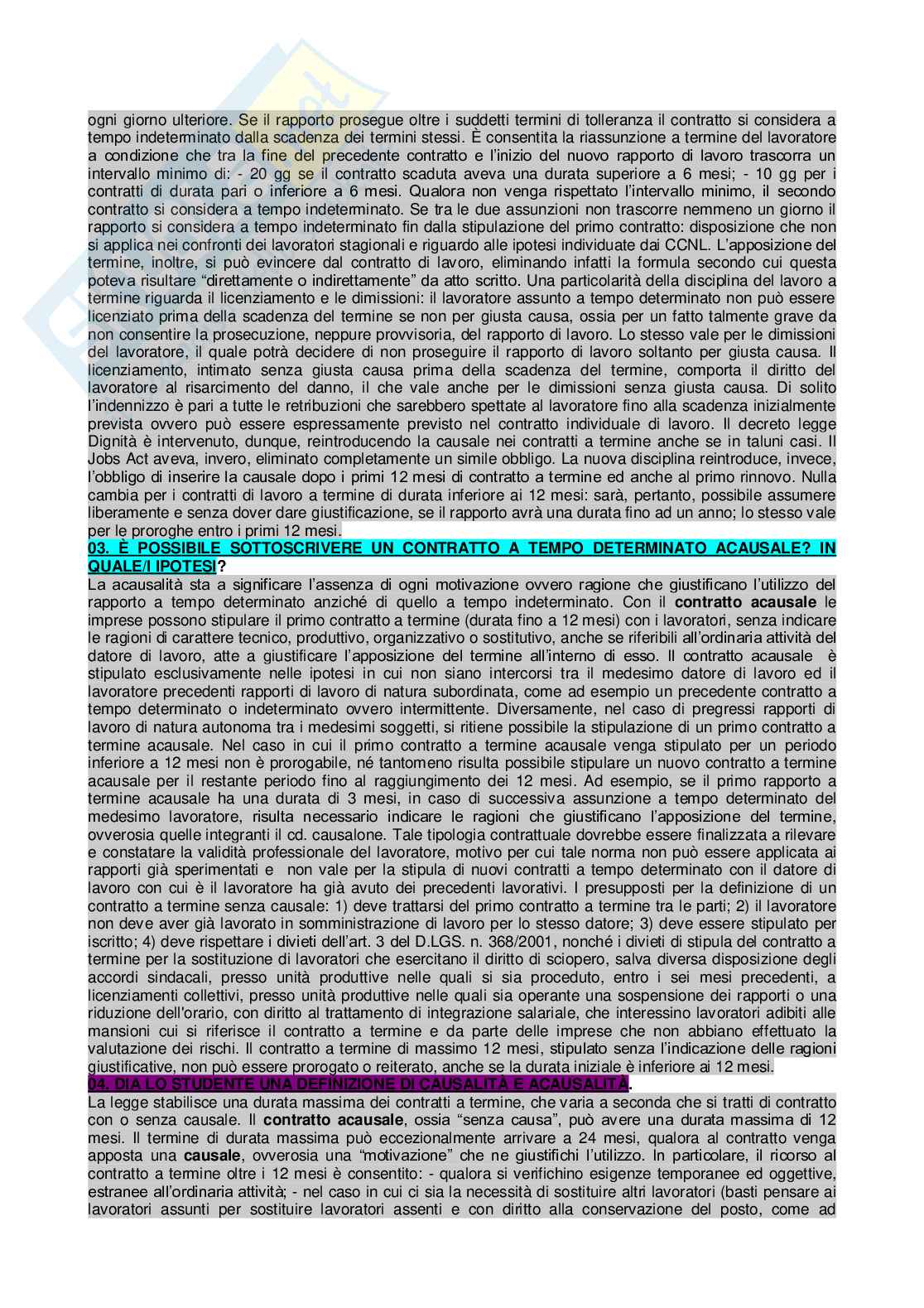 ogni giorno ulteriore. Se il rapporto prosegue oltre i suddetti termini di tolleranza il contratto si considera a tempo indeterminato dalla scadenza dei termini stessi. È consentita la riassunzione a termine del lavoratore a condizione che tra la fine del precedente contratto e l'inizio del nuovo rapporto di lavoro trascorra un intervallo minimo di: - 20 gg se il contratto scaduta aveva una durata superiore a 6 mesi; - 10 gg per i contratti di durata pari o inferiore a 6 mesi. Qualora non venga rispettato l'intervallo minimo, il secondo contratto si considera a tempo indeterminato. Se tra le due assunzioni non trascorre nemmeno un giorno il rapporto si considera a tempo indeterminato fin dalla stipulazione del primo contratto: disposizione che non si applica nei confronti dei lavoratori stagionali e riguardo alle ipotesi individuate dai CCNL. L'apposizione del termine, inoltre, si può evincere dal contratto di lavoro, eliminando infatti la formula secondo cui questa poteva risultare "direttamente o indirettamente" da atto scritto. Una particolarità della disciplina del lavoro a termine riguarda il licenziamento e le dimissioni: il lavoratore assunto a tempo determinato non può essere licenziato prima della scadenza del termine se non per giusta causa, ossia per un fatto talmente grave da non consentire la prosecuzione, neppure provvisoria, del rapporto di lavoro. Lo stesso vale per le dimissioni del lavoratore, il quale potrà decidere di non proseguire il rapporto di lavoro soltanto per giusta causa. Il licenziamento, intimato senza giusta causa prima della scadenza del termine, comporta il diritto del lavoratore al risarcimento del danno, il che vale anche per le dimissioni senza giusta causa. Di solito l'indennizzo è pari a tutte le retribuzioni che sarebbero spettate al lavoratore fino alla scadenza inizialmente prevista ovvero può essere espressamente previsto nel contratto individuale di lavoro. Il decreto legge Dignità è intervenuto, dunque, reintroducendo la causale nei contratti a termine anche se in taluni casi. Il Jobs Act aveva, invero, eliminato completamente un simile obbligo. La nuova disciplina reintroduce, invece, l'obbligo di inserire la causale dopo i primi 12 mesi di contratto a termine ed anche al primo rinnovo. Nulla cambia per i contratti di lavoro a termine di durata inferiore ai 12 mesi: sarà, pertanto, possibile assumere liberamente e senza dover dare giustificazione, se il rapporto avrà una durata fino ad un anno; lo stesso vale per le proroghe entro i primi 12 mesi.
03. È POSSIBILE SOTTOSCRIVERE UN CONTRATTO A TEMPO DETERMINATO ACAUSALE? IN QUALE/I IPOTESI?
La acausalità sta a significare l'assenza di ogni motivazione ovvero ragione che giustificano l'utilizzo del rapporto a tempo determinato anziché di quello a tempo indeterminato. Con il contratto acausale le imprese possono stipulare il primo contratto a termine (durata fino a 12 mesi) con i lavoratori, senza indicare le ragioni di carattere tecnico, produttivo, organizzativo o sostitutivo, anche se riferibili all'ordinaria attività del datore di lavoro, atte a giustificare l'apposizione del termine all'interno di esso. Il contratto acausale è stipulato esclusivamente nelle ipotesi in cui non siano intercorsi tra il medesimo datore di lavoro ed il lavoratore precedenti rapporti di lavoro di natura subordinata, come ad esempio un precedente contratto a tempo determinato o indeterminato ovvero intermittente. Diversamente, nel caso di pregressi rapporti di lavoro di natura autonoma tra i medesimi soggetti, si ritiene possibile la stipulazione di un primo contratto a termine acausale. Nel caso in cui il primo contratto a termine acausale venga stipulato per un periodo inferiore a 12 mesi non è prorogabile, né tantomeno risulta possibile stipulare un nuovo contratto a termine acausale per il restante periodo fino al raggiungimento dei 12 mesi. Ad esempio, se il primo rapporto a termine acausale ha una durata di 3 mesi, in caso di successiva assunzione a tempo determinato del medesimo lavoratore, risulta necessario indicare le ragioni che giustificano l'apposizione del termine, ovverosia quelle integranti il cd. causalone. Tale tipologia contrattuale dovrebbe essere finalizzata a rilevare e constatare la validità professionale del lavoratore, motivo per cui tale norma non può essere applicata ai rapporti già sperimentati e non vale per la stipula di nuovi contratti a tempo determinato con il datore di lavoro con cui è il lavoratore ha già avuto dei precedenti lavorativi. I presupposti per la definizione di un contratto a termine senza causale: 1) deve trattarsi del primo contratto a termine tra le parti; 2) il lavoratore non deve aver già lavorato in somministrazione di lavoro per lo stesso datore; 3) deve essere stipulato per iscritto; 4) deve rispettare i divieti dell'art. 3 del D.LGS. n. 368/2001, nonché i divieti di stipula del contratto a termine per la sostituzione di lavoratori che esercitano il diritto di sciopero, salva diversa disposizione degli accordi sindacali, presso unità produttive nelle quali si sia proceduto, entro i sei mesi precedenti, a licenziamenti collettivi, presso unità produttive nelle quali sia operante una sospensione dei rapporti o una riduzione dell'orario, con diritto al trattamento di integrazione salariale, che interessino lavoratori adibiti alle mansioni cui si riferisce il contratto a termine e da parte delle imprese che non abbiano effettuato la valutazione dei rischi. Il contratto a termine di massimo 12 mesi, stipulato senza l'indicazione delle ragioni giustificative, non può essere prorogato o reiterato, anche se la durata iniziale è inferiore ai 12 mesi.
04. DIA LO STUDENTE UNA DEFINIZIONE DI CAUSALITÀ E ACAUSALITÀ.
La legge stabilisce una durata massima dei contratti a termine, che varia a seconda che si tratti di contratto con o senza causale. Il contratto acausale, ossia "senza causa", può avere una durata massima di 12 mesi. Il termine di durata massima può eccezionalmente arrivare a 24 mesi, qualora al contratto venga apposta una causale, ovverosia una "motivazione" che ne giustifichi l'utilizzo. In particolare, il ricorso al contratto a termine oltre i 12 mesi è consentito: - qualora si verifichino esigenze temporanee ed oggettive, estranee all'ordinaria attività; - nel caso in cui ci sia la necessità di sostituire altri lavoratori (basti pensare ai lavoratori assunti per sostituire lavoratori assenti e con diritto alla conservazione del posto, come ad